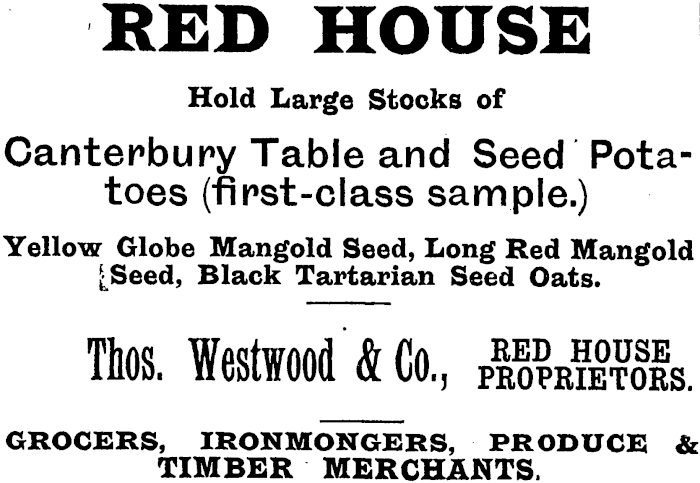 RED HOUSE

Hold Large Stocks of

Canterbury Table and Seed Potatoes (first-class sample.)

Yellow Globe Mangold Seed, Long Red Mangold Seed, Black Tartarian Seed Oats.

Thos. Westwood & Co., RED HOUSE PROPRIETORS.

GROCERS, IRONMONGERS, PRODUCE & TIMBER MERCHANTS.